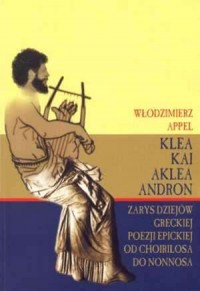 WŁODZIMIERZ APPEL

KLEA KAI AKLEA ANDRON

ZARYS DZIEJÓW GRECKIEJ POEZJI EPICKIEJ OD CHOIRILOSA DO NONNOSA